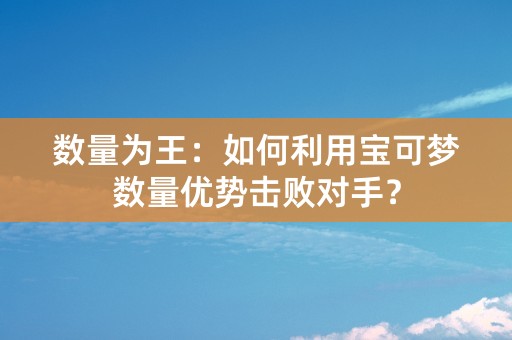 数量为王：如何利用宝可梦数量优势击败对手？